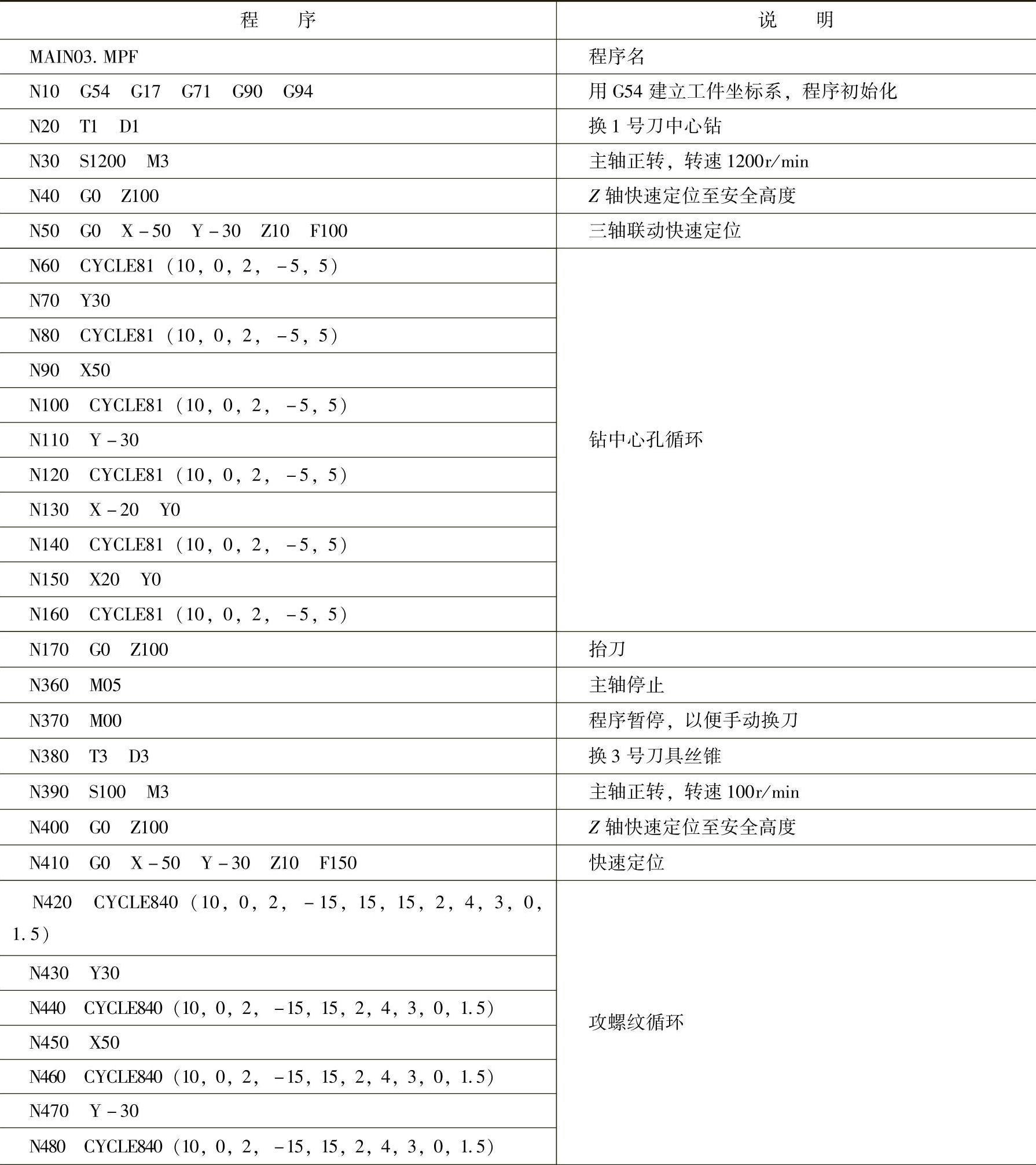 | 程　　序 | 说　　明 |
|---|---|
| MAIN03. MPF | 程序名 |
| N10　G54　G17　G71　G90　G94 | 用 G54 建立工件坐标系，程序初始化 |
| N20　T1　D1 | 换 1 号刀中心钻 |
| N30　S1200　M3 | 主轴正转，转速 1200r/min |
| N40　G0　Z100 | $Z$ 轴快速定位至安全高度 |
| N50　G0　X－50　Y－30　Z10　F100 | 三轴联动快速定位 |
| N60　CYCLE81（10，0，2，－5，5） | 钻中心孔循环 |
| N70　Y30 | |
| N80　CYCLE81（10，0，2，－5，5） | |
| N90　X50 | |
| N100　CYCLE81（10，0，2，－5，5） | |
| N110　Y－30 | |
| N120　CYCLE81（10，0，2，－5，5） | |
| N130　X－20　Y0 | |
| N140　CYCLE81（10，0，2，－5，5） | |
| N150　X20　Y0 | |
| N160　CYCLE81（10，0，2，－5，5） | |
| N170　G0　Z100 | 抬刀 |
| N360　M05 | 主轴停止 |
| N370　M00 | 程序暂停，以便手动换刀 |
| N380　T3　D3 | 换 3 号刀具丝锥 |
| N390　S100　M3 | 主轴正转，转速 100r/min |
| N400　G0　Z100 | $Z$ 轴快速定位至安全高度 |
| N410　G0　X－50　Y－30　Z10　F150 | 快速定位 |
| N420　CYCLE840（10，0，2，－15，15，15，2，4，3，0，1.5） | 攻螺纹循环 |
| N430　Y30 | |
| N440　CYCLE840（10，0，2，－15，15，2，4，3，0，1.5） | |
| N450　X50 | |
| N460　CYCLE840（10，0，2，－15，15，2，4，3，0，1.5） | |
| N470　Y－30 | |
| N480　CYCLE840（10，0，2，－15，15，2，4，3，0，1.5） | |